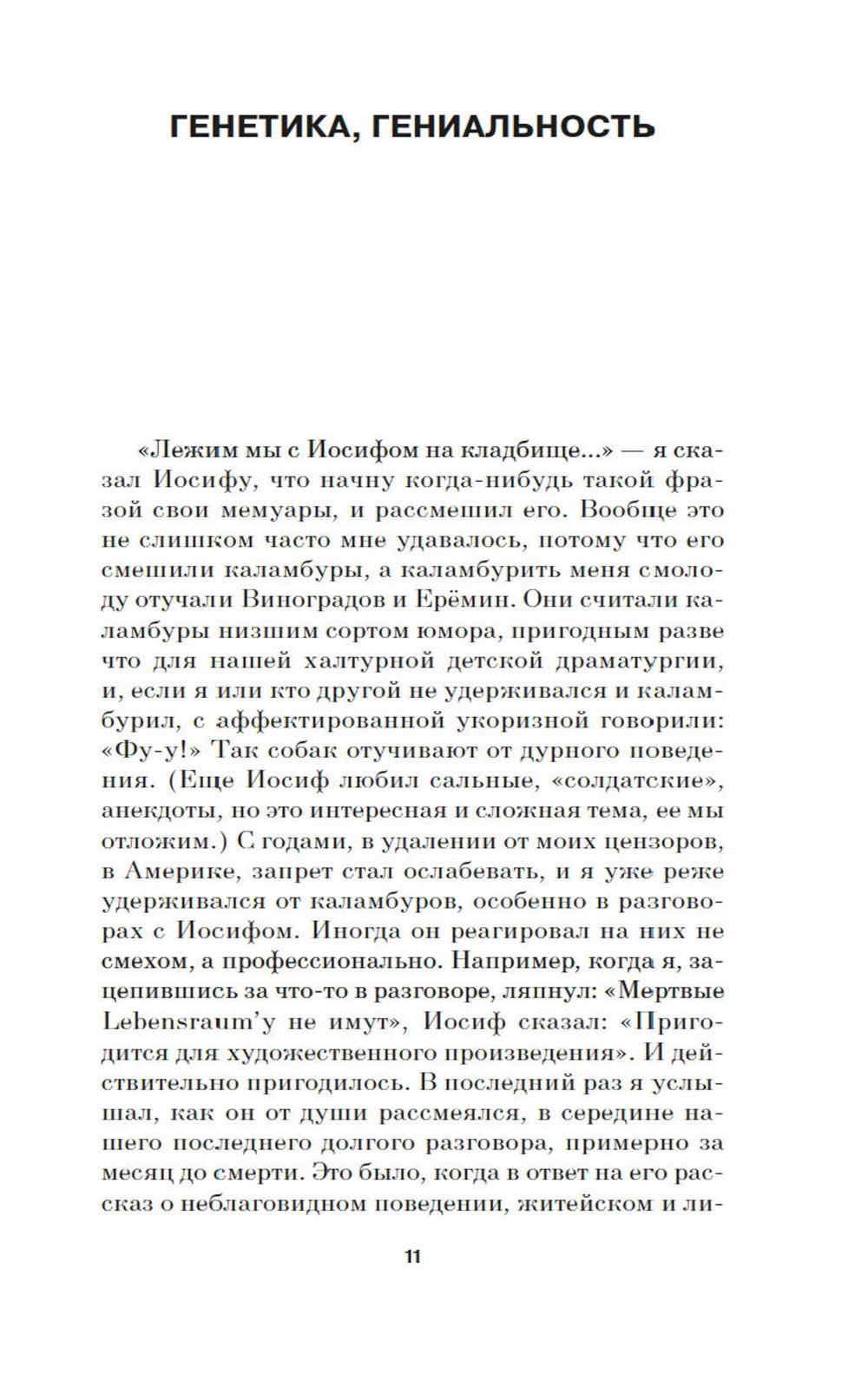 ГЕНЕТИКА, ГЕНИАЛЬНОСТЬ

«Лежим мы с Иосифом на кладбище...» — я сказал Иосифу, что начну когда-нибудь такой фразой свои мемуары, и рассмешил его. Вообще это не слишком часто мне удавалось, потому что его смешили каламбуры, а каламбурить меня смолоду отучали Виноградов и Ерёмин. Они считали каламбуры низшим сортом юмора, пригодным разве что для нашей халтурной детской драматургии, и, если я или кто другой не удерживался и каламбурил, с аффектированной укоризной говорили: «Фу-у!» Так собак отучивают от дурного поведения. (Еще Иосиф любил сальные, «солдатские», анекдоты, но это интересная и сложная тема, ее мы отложим.) С годами, в удалении от моих цензоров, в Америке, запрет стал ослабевать, и я уже реже удерживался от каламбуров, особенно в разговорах с Иосифом. Иногда он реагировал на них не смехом, а профессионально. Например, когда я, зацепившись за что-то в разговоре, ляпнул: «Мертвые Lebensraum'у не имут», Иосиф сказал: «Пригодится для художественного произведения». И действительно пригодилось. В последний раз я услышал, как он от души рассмеялся, в середине нашего последнего долгого разговора, примерно за месяц до смерти. Это было, когда в ответ на его рассказ о неблаговидном поведении, житейском и ли-

11